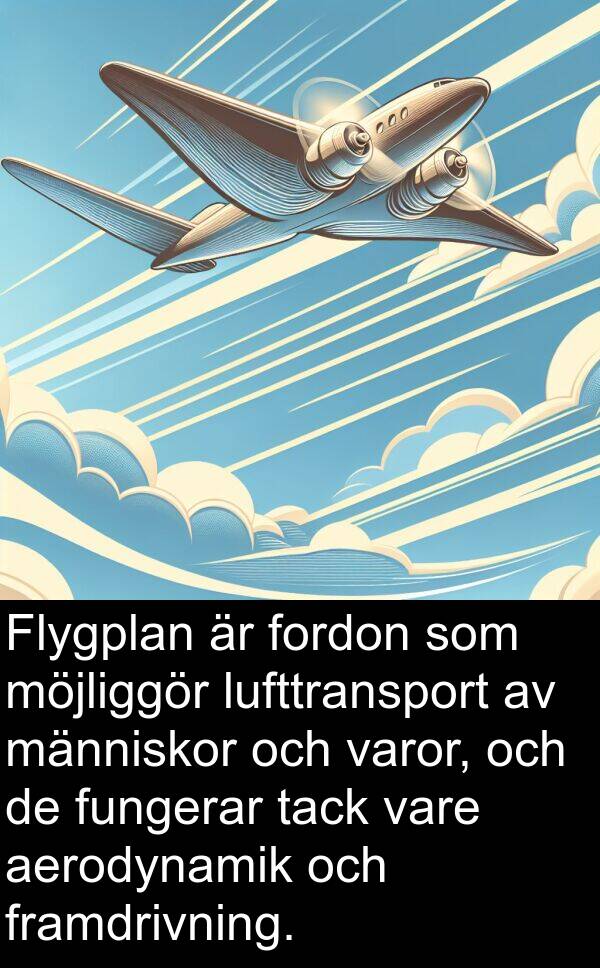 Flygplan är fordon som möjliggör lufttransport av människor och varor, och de fungerar tack vare aerodynamik och framdrivning.